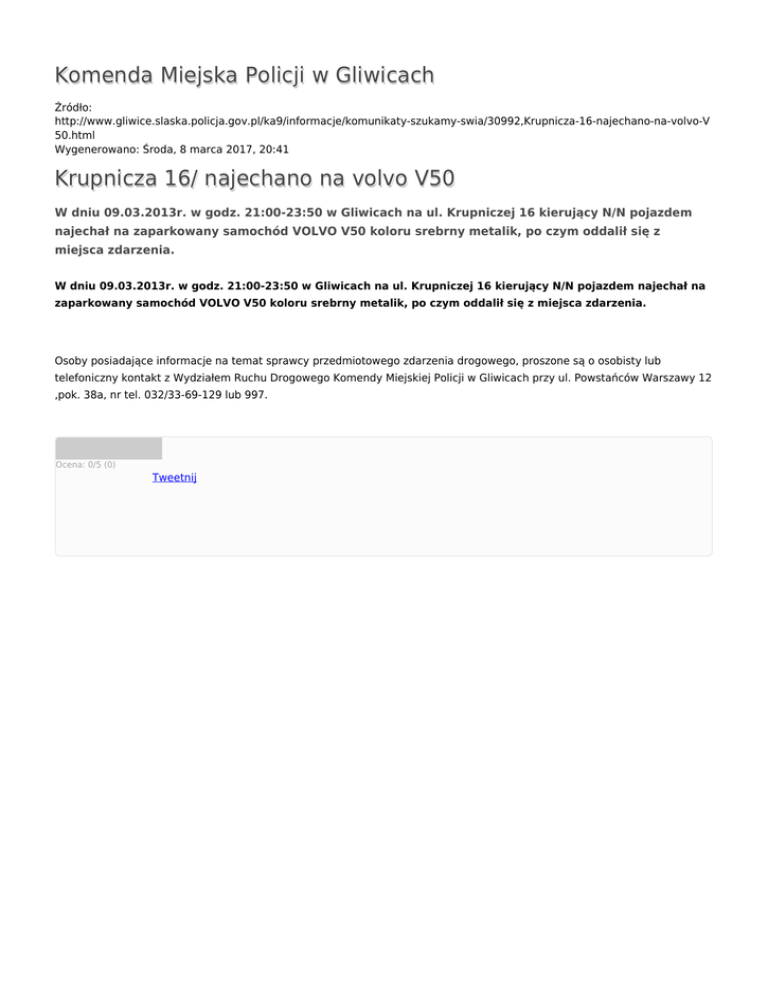 Komenda Miejska Policji w Gliwicach

Źródło: http://www.gliwice.slaska.policja.gov.pl/ka9/informacje/komunikaty-szukamy-swia/30992,Krupnicza-16-najechano-na-volvo-V50.html
Wygenerowano: Środa, 8 marca 2017, 20:41

Krupnicza 16/ najechano na volvo V50

W dniu 09.03.2013r. w godz. 21:00-23:50 w Gliwicach na ul. Krupniczej 16 kierujący N/N pojazdem najechał na zaparkowany samochód VOLVO V50 koloru srebrny metalik, po czym oddalił się z miejsca zdarzenia.

W dniu 09.03.2013r. w godz. 21:00-23:50 w Gliwicach na ul. Krupniczej 16 kierujący N/N pojazdem najechał na zaparkowany samochód VOLVO V50 koloru srebrny metalik, po czym oddalił się z miejsca zdarzenia.

Osoby posiadające informacje na temat sprawcy przedmiotowego zdarzenia drogowego, proszone są o osobisty lub telefoniczny kontakt z Wydziałem Ruchu Drogowego Komendy Miejskiej Policji w Gliwicach przy ul. Powstańców Warszawy 12 ,pok. 38a, nr tel. 032/33-69-129 lub 997.

Ocena: 0/5 (0)
Tweetnij